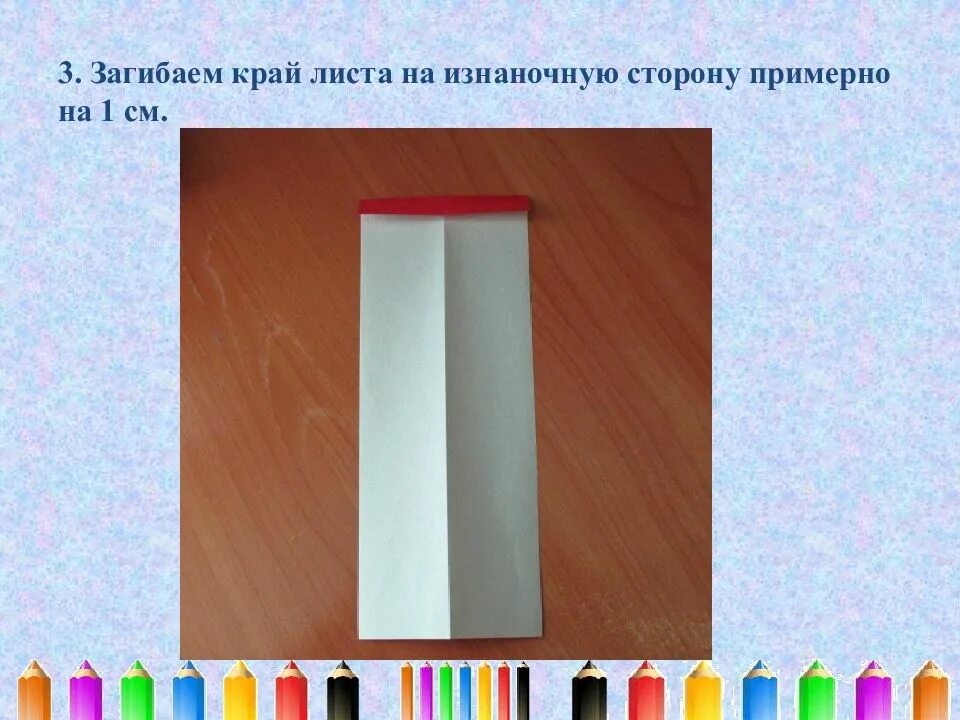 3. Загибаем край листа на изнаночную сторону примерно на 1 см.